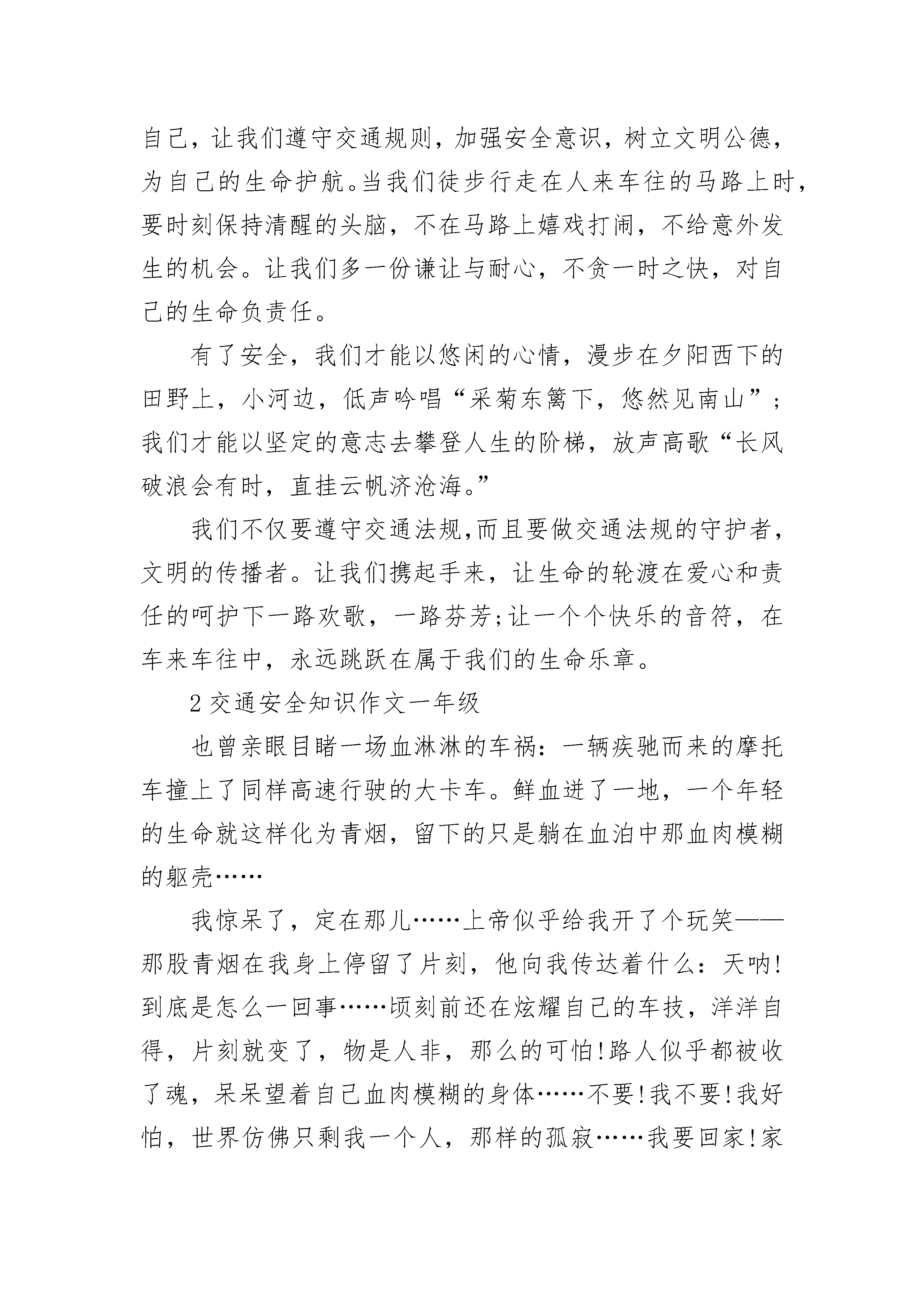 自己，让我们遵守交通规则，加强安全意识，树立文明公德，为自己的生命护航。当我们徒步行走在人来车往的马路上时，要时刻保持清醒的头脑，不在马路上嬉戏打闹，不给意外发生的机会。让我们多一份谦让与耐心，不贪一时之快，对自己的生命负责任。

有了安全，我们才能以悠闲的心情，漫步在夕阳西下的田野上，小河边，低声吟唱“采菊东篱下，悠然见南山”；我们才能以坚定的意志去攀登人生的阶梯，放声高歌“长风破浪会有时，直挂云帆济沧海。”

我们不仅要遵守交通法规,而且要做交通法规的守护者，文明的传播者。让我们携起手来，让生命的轮渡在爱心和责任的呵护下一路欢歌，一路芬芳;让一个个快乐的音符，在车来车往中，永远跳跃在属于我们的生命乐章。

2 交通安全知识作文一年级

也曾亲眼目睹一场血淋淋的车祸：一辆疾驰而来的摩托车撞上了同样高速行驶的大卡车。鲜血迸了一地，一个年轻的生命就这样化为青烟，留下的只是躺在血泊中那血肉模糊的躯壳……

我惊呆了，定在那儿……上帝似乎给我开了个玩笑——那股青烟在我身上停留了片刻，他向我传达着什么：天呐!到底是怎么一回事……顷刻前还在炫耀自己的车技，洋洋自得，片刻就变了，物是人非，那么的可怕!路人似乎都被收了魂，呆呆望着自己血肉模糊的身体……不要!我不要!我好怕，世界仿佛只剩我一个人，那样的孤寂……我要回家!家